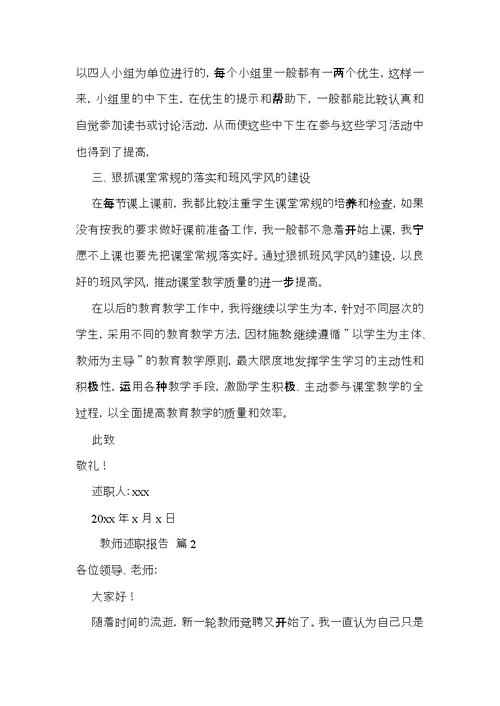 以四人小组为单位进行的，每个小组里一般都有一两个优生，这样一来，小组里的中下生，在优生的提示和帮助下，一般都能比较认真和自觉参加读书或讨论活动，从而使这些中下生在参与这些学习活动中也得到了提高。

三、狠抓课堂常规的落实和班风学风的建设

在每节课上课前，我都比较注重学生课堂常规的培养和检查，如果没有按我的要求做好课前准备工作，我一般都不急着开始上课，我宁愿不上课也要先把课堂常规落实好。通过狠抓班风学风的建设，以良好的班风学风，推动课堂教学质量的进一步提高。

在以后的教育教学工作中，我将继续以学生为本，针对不同层次的学生，采用不同的教育教学方法，因材施教继续遵循＂以学生为主体、教师为主导＂的教育教学原则，最大限度地发挥学生学习的主动性和积极性，运用各种教学手段，激励学生积极、主动参与课堂教学的全过程，以全面提高教育教学的质量和效率。

此致

敬礼！

述职人：xxx

20xx 年 x 月 x 日

教师述职报告 篇 2

各位领导、老师：

大家好！

随着时间的流逝，新一轮教师竞聘又开始了。我一直认为自己只是